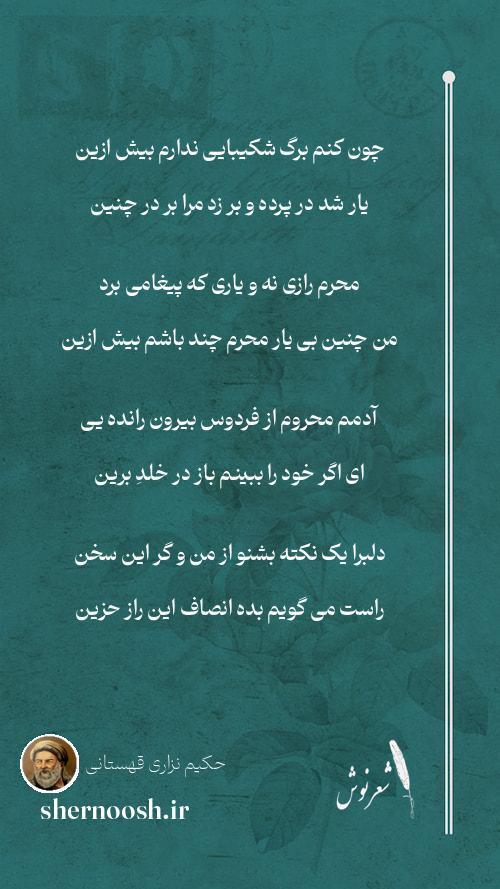 چون کنم برگ شکیبایی ندارم بیش ازین
یار شد در پرده و بر زد مرا بر در چنین

محرم رازی نه و یاری که پیغامی برد
من چنین بی یار محرم چند باشم بیش ازین

آدمم محروم از فردوس بیرون رانده یی
ای اگر خود را ببینم باز در خلدِ برین

دلبرا یک نکته بشنو از من و گر این سخن
راست می گویم بده انصاف این راز حزین

حکیم نزاری قهستانی
shernoosh.ir
شعرنوش